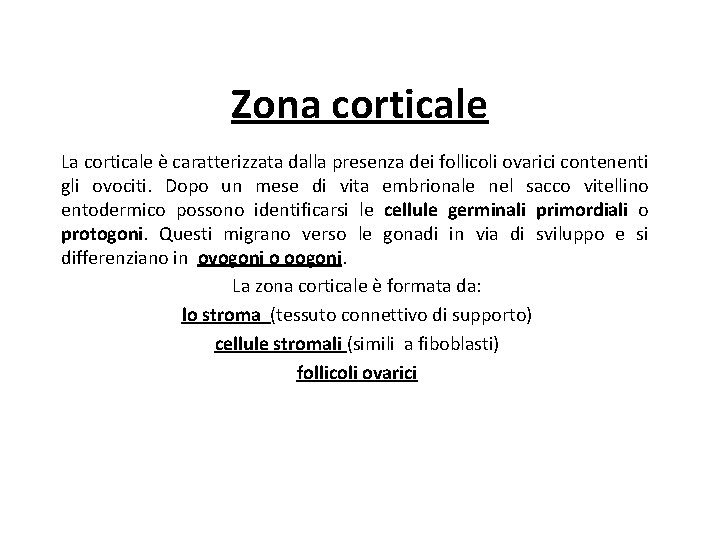 Zona corticale

La corticale è caratterizzata dalla presenza dei follicoli ovarici contenenti gli ovociti. Dopo un mese di vita embrionale nel sacco vitellino entodermico possono identificarsi le cellule germinali primordiali o protogoni. Questi migrano verso le gonadi in via di sviluppo e si differenziano in ovogoni o oogoni.

La zona corticale è formata da:

lo stroma (tessuto connettivo di supporto)

cellule stromali (simili a fiboblasti)

follicoli ovarici